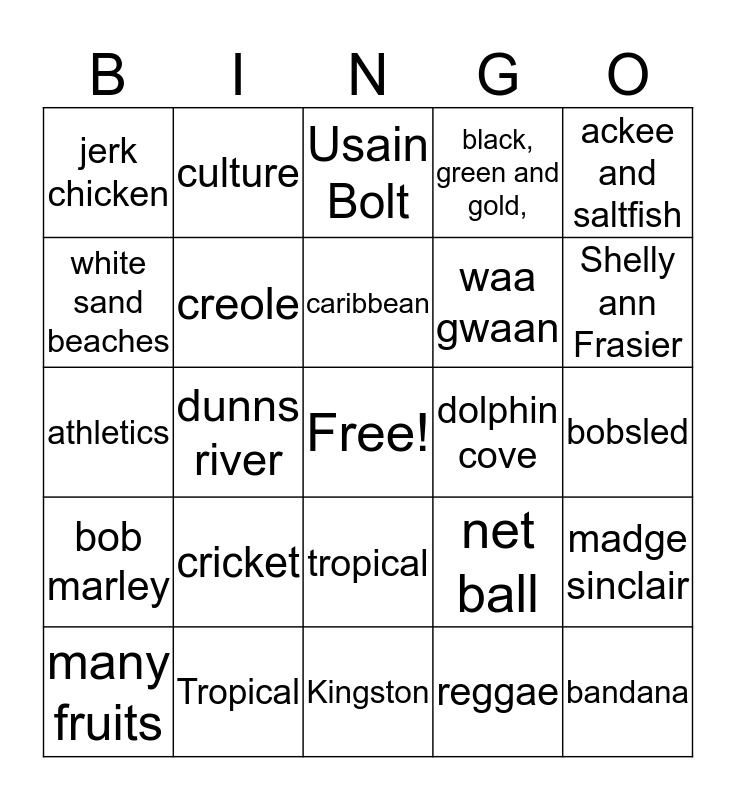 | B | I | N | G | O |
|---|---|---|---|---|
| jerk chicken | culture | Usain Bolt | black, green and gold, | ackee and saltfish |
| white sand beaches | creole | caribbean | waa gwaan | Shelly ann Frasier |
| athletics | dunns river | Free! | dolphin cove | bobsled |
| bob marley | cricket | tropical | net ball | madge sinclair |
| many fruits | Tropical | Kingston | reggae | bandana |